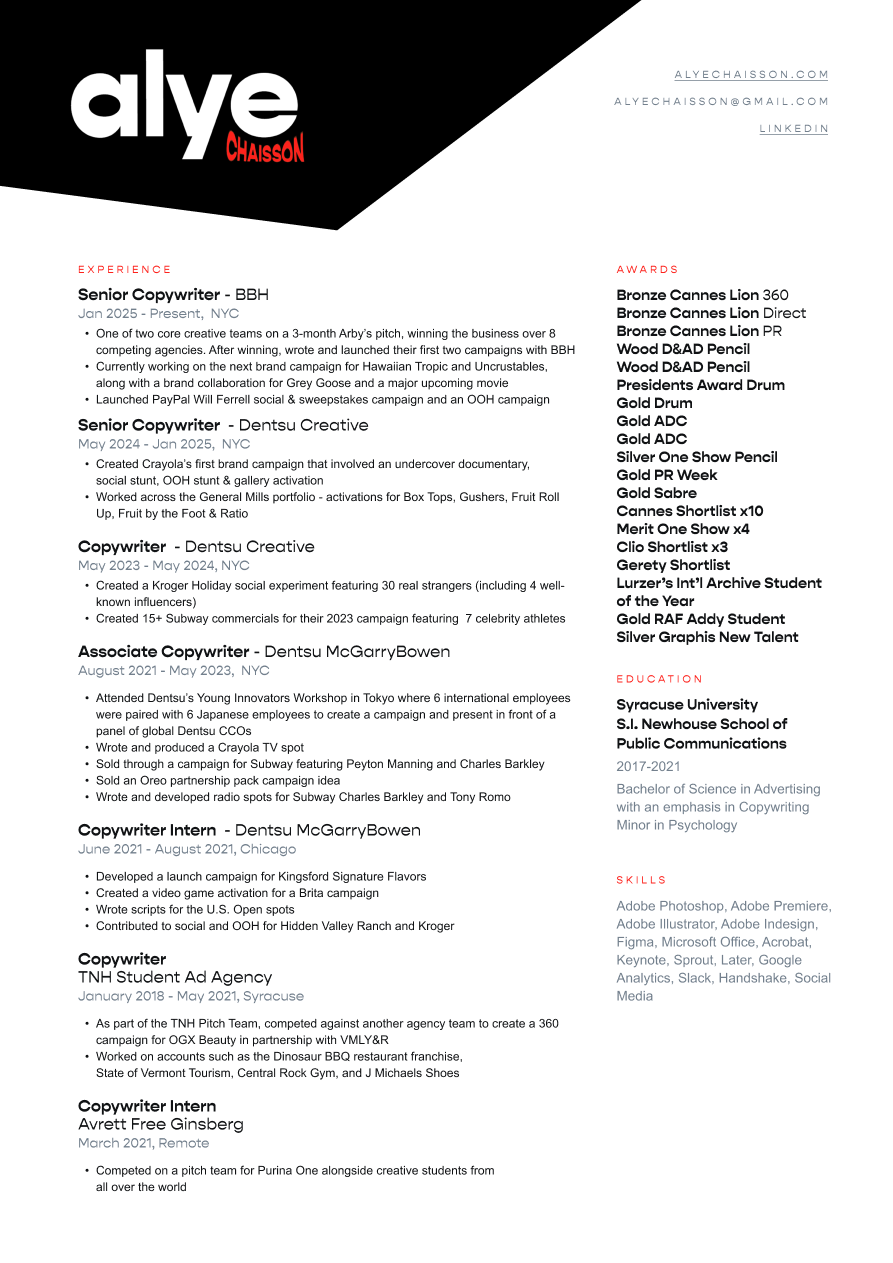 alye
CHAISSON

ALYECHAISSON.COM
ALYECHAISSON@GMAIL.COM
LINKEDIN

EXPERIENCE

Senior Copywriter - BBH
Jan 2025 - Present, NYC
• One of two core creative teams on a 3-month Arby's pitch, winning the business over 8 competing agencies. After winning, wrote and launched their first two campaigns with BBH
• Currently working on the next brand campaign for Hawaiian Tropic and Uncrustables, along with a brand collaboration for Grey Goose and a major upcoming movie
• Launched PayPal Will Ferrell social & sweepstakes campaign and an OOH campaign

Senior Copywriter - Dentsu Creative
May 2024 - Jan 2025, NYC
• Created Crayola's first brand campaign that involved an undercover documentary, social stunt, OOH stunt & gallery activation
• Worked across the General Mills portfolio - activations for Box Tops, Gushers, Fruit Roll Up, Fruit by the Foot & Ratio

Copywriter - Dentsu Creative
May 2023 - May 2024, NYC
• Created a Kroger Holiday social experiment featuring 30 real strangers (including 4 well-known influencers)
• Created 15+ Subway commercials for their 2023 campaign featuring 7 celebrity athletes

Associate Copywriter - Dentsu McGarryBowen
August 2021 - May 2023, NYC
• Attended Dentsu's Young Innovators Workshop in Tokyo where 6 international employees were paired with 6 Japanese employees to create a campaign and present in front of a panel of global Dentsu CCOs
• Wrote and produced a Crayola TV spot
• Sold through a campaign for Subway featuring Peyton Manning and Charles Barkley
• Sold an Oreo partnership pack campaign idea
• Wrote and developed radio spots for Subway Charles Barkley and Tony Romo

Copywriter Intern - Dentsu McGarryBowen
June 2021 - August 2021, Chicago
• Developed a launch campaign for Kingsford Signature Flavors
• Created a video game activation for a Brita campaign
• Wrote scripts for the U.S. Open spots
• Contributed to social and OOH for Hidden Valley Ranch and Kroger

Copywriter
TNH Student Ad Agency
January 2018 - May 2021, Syracuse
• As part of the TNH Pitch Team, competed against another agency team to create a 360 campaign for OGX Beauty in partnership with VMLY&R
• Worked on accounts such as the Dinosaur BBQ restaurant franchise, State of Vermont Tourism, Central Rock Gym, and J Michaels Shoes

Copywriter Intern
Avrett Free Ginsberg
March 2021, Remote
• Competed on a pitch team for Purina One alongside creative students from all over the world

AWARDS
Bronze Cannes Lion 360
Bronze Cannes Lion Direct
Bronze Cannes Lion PR
Wood D&AD Pencil
Wood D&AD Pencil
Presidents Award Drum
Gold Drum
Gold ADC
Gold ADC
Silver One Show Pencil
Gold PR Week
Gold Sabre
Cannes Shortlist x10
Merit One Show x4
Clio Shortlist x3
Gerety Shortlist
Lurzer's Int'l Archive Student of the Year
Gold RAF Addy Student
Silver Graphis New Talent

EDUCATION
Syracuse University
S.I. Newhouse School of Public Communications
2017-2021
Bachelor of Science in Advertising with an emphasis in Copywriting
Minor in Psychology

SKILLS
Adobe Photoshop, Adobe Premiere, Adobe Illustrator, Adobe Indesign, Figma, Microsoft Office, Acrobat, Keynote, Sprout, Later, Google Analytics, Slack, Handshake, Social Media